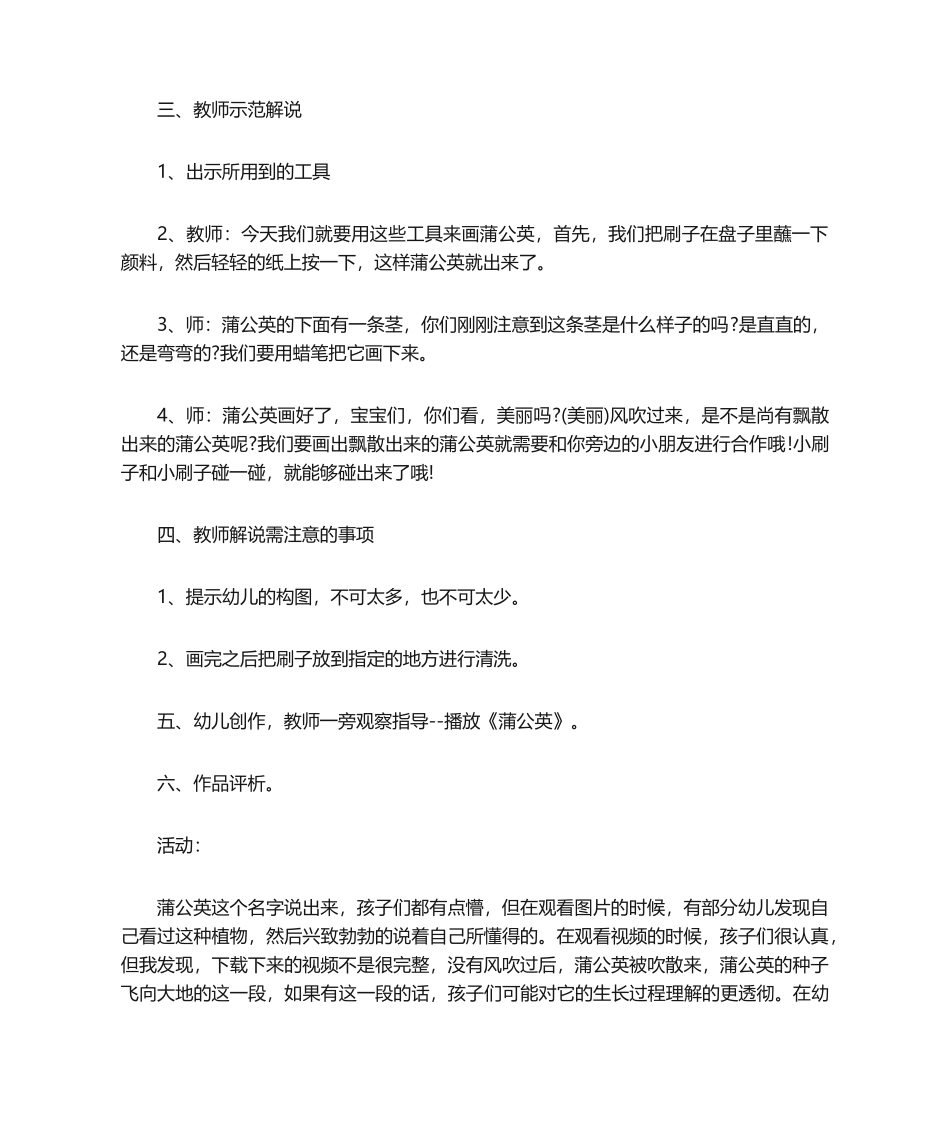 三、教师示范解说

1、出示所用到的工具

2、教师：今天我们就要用这些工具来画蒲公英，首先，我们把刷子在盘子里蘸一下颜料，然后轻轻的纸上按一下，这样蒲公英就出来了。

3、师：蒲公英的下面有一条茎，你们刚刚注意到这条茎是什么样子的吗?是直直的，还是弯弯的?我们要用蜡笔把它画下来。

4、师：蒲公英画好了，宝宝们，你们看，美丽吗?(美丽)风吹过来，是不是尚有飘散出来的蒲公英呢?我们要画出飘散出来的蒲公英就需要和你旁边的小朋友进行合作哦!小刷子和小刷子碰一碰，就能够碰出来了哦!

四、教师解说需注意的事项

1、提示幼儿的构图，不可太多，也不可太少。

2、画完之后把刷子放到指定的地方进行清洗。

五、幼儿创作，教师一旁观察指导--播放《蒲公英》。

六、作品评析。

活动：

蒲公英这个名字说出来，孩子们都有点懵，但在观看图片的时候，有部分幼儿发现自己看过这种植物，然后兴致勃勃的说着自己所懂得的。在观看视频的时候，孩子们很认真，但我发现，下载下来的视频不是很完整，没有风吹过后，蒲公英被吹散来，蒲公英的种子飞向大地的这一段，如果有这一段的话，孩子们可能对它的生长过程理解的更透彻。在幼